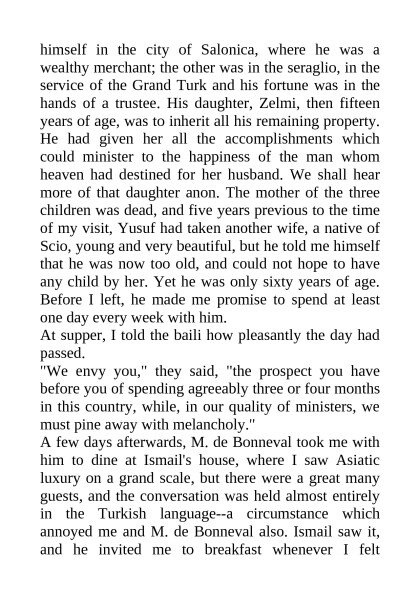 himself in the city of Salonica, where he was a wealthy merchant; the other was in the seraglio, in the service of the Grand Turk and his fortune was in the hands of a trustee. His daughter, Zelmi, then fifteen years of age, was to inherit all his remaining property. He had given her all the accomplishments which could minister to the happiness of the man whom heaven had destined for her husband. We shall hear more of that daughter anon. The mother of the three children was dead, and five years previous to the time of my visit, Yusuf had taken another wife, a native of Scio, young and very beautiful, but he told me himself that he was now too old, and could not hope to have any child by her. Yet he was only sixty years of age. Before I left, he made me promise to spend at least one day every week with him.
At supper, I told the baili how pleasantly the day had passed.
"We envy you," they said, "the prospect you have before you of spending agreeably three or four months in this country, while, in our quality of ministers, we must pine away with melancholy."
A few days afterwards, M. de Bonneval took me with him to dine at Ismail's house, where I saw Asiatic luxury on a grand scale, but there were a great many guests, and the conversation was held almost entirely in the Turkish language--a circumstance which annoyed me and M. de Bonneval also. Ismail saw it, and he invited me to breakfast whenever I felt